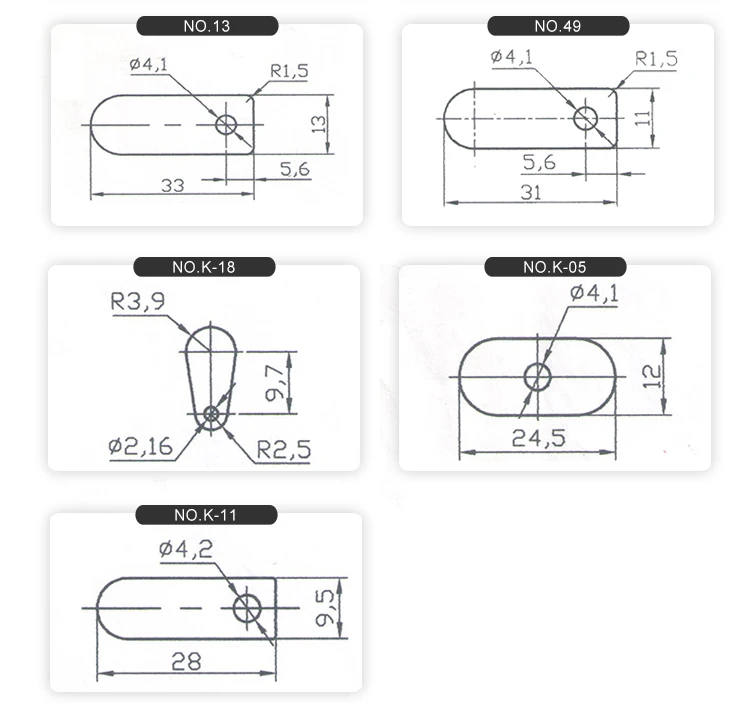 NO.13

ø4,1

R1,5

13

5,6

33

NO.49

ø4,1

R1,5

11

5,6

31

NO.K-18

R3,9

9,7

ø2,16

R2,5

NO.K-05

ø4,1

12

24,5

NO.K-11

ø4,2

9,5

28